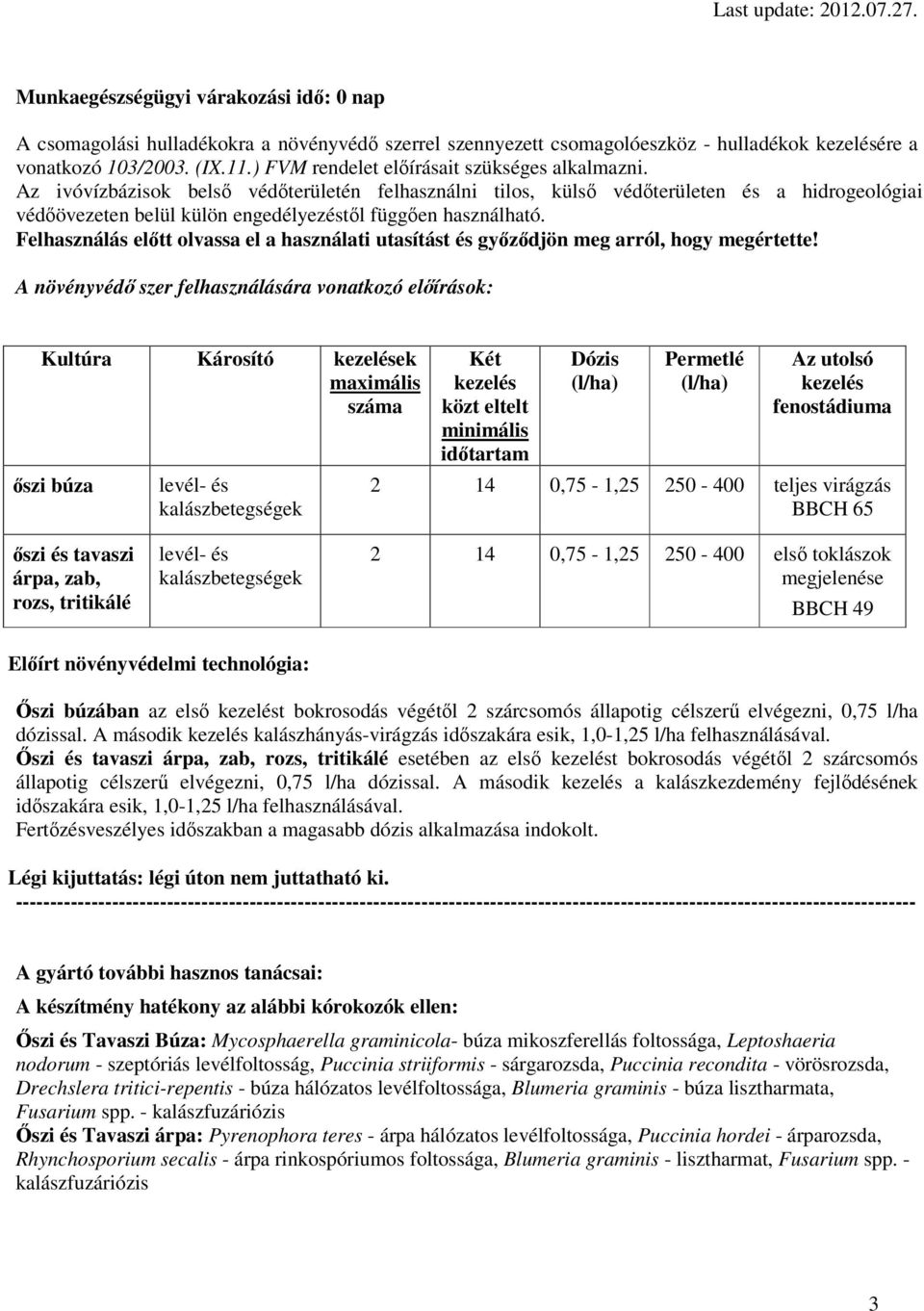 Last update: 2012.07.27.

Munkaegészségügyi várakozási idő: 0 nap

A csomagolási hulladékokra a növényvédő szerrel szennyezett csomagolóeszköz - hulladékok kezelésére a vonatkozó 103/2003. (IX.11.) FVM rendelet előírásait szükséges alkalmazni.
Az ivóvízbázisok belső védőterületén felhasználni tilos, külső védőterületen és a hidrogeológiai védőövezeten belül külön engedélyezéstől függően használható.
Felhasználás előtt olvassa el a használati utasítást és győződjön meg arról, hogy megértette!

A növényvédő szer felhasználására vonatkozó előírások:

| Kultúra | Károsító | kezelések maximális száma | Két kezelés közt eltelt minimális időtartam | Dózis (l/ha) | Permetlé (l/ha) | Az utolsó kezelés fenostádiuma |
|---|---|---|---|---|---|---|
| őszi búza | levél- és kalászbetegségek | 2 | 14 | 0,75 - 1,25 | 250 - 400 | teljes virágzás BBCH 65 |
| őszi és tavaszi árpa, zab, rozs, tritikálé | levél- és kalászbetegségek | 2 | 14 | 0,75 - 1,25 | 250 - 400 | első toklászok megjelenése BBCH 49 |

Előírt növényvédelmi technológia:

Őszi búzában az első kezelést bokrosodás végétől 2 szárcsomós állapotig célszerű elvégezni, 0,75 l/ha dózissal. A második kezelés kalászhányás-virágzás időszakára esik, 1,0-1,25 l/ha felhasználásával.
Őszi és tavaszi árpa, zab, rozs, tritikálé esetében az első kezelést bokrosodás végétől 2 szárcsomós állapotig célszerű elvégezni, 0,75 l/ha dózissal. A második kezelés a kalászkezdemény fejlődésének időszakára esik, 1,0-1,25 l/ha felhasználásával.
Fertőzésveszélyes időszakban a magasabb dózis alkalmazása indokolt.

Légi kijuttatás: légi úton nem juttatható ki.
--------------------------------------------------------------------------------------------------------------------------------

A gyártó további hasznos tanácsai:

A készítmény hatékony az alábbi kórokozók ellen:

Őszi és Tavaszi Búza: Mycosphaerella graminicola- búza mikoszferellás foltossága, Leptoshaeria nodorum - szeptóriás levélfoltosság, Puccinia striiformis - sárgarozsda, Puccinia recondita - vörösrozsda, Drechslera tritici-repentis - búza hálózatos levélfoltossága, Blumeria graminis - búza lisztharmata, Fusarium spp. - kalászfuzáriózis
Őszi és Tavaszi árpa: Pyrenophora teres - árpa hálózatos levélfoltossága, Puccinia hordei - árparozsda, Rhynchosporium secalis - árpa rinkospóriumos foltossága, Blumeria graminis - lisztharmat, Fusarium spp. - kalászfuzáriózis

3